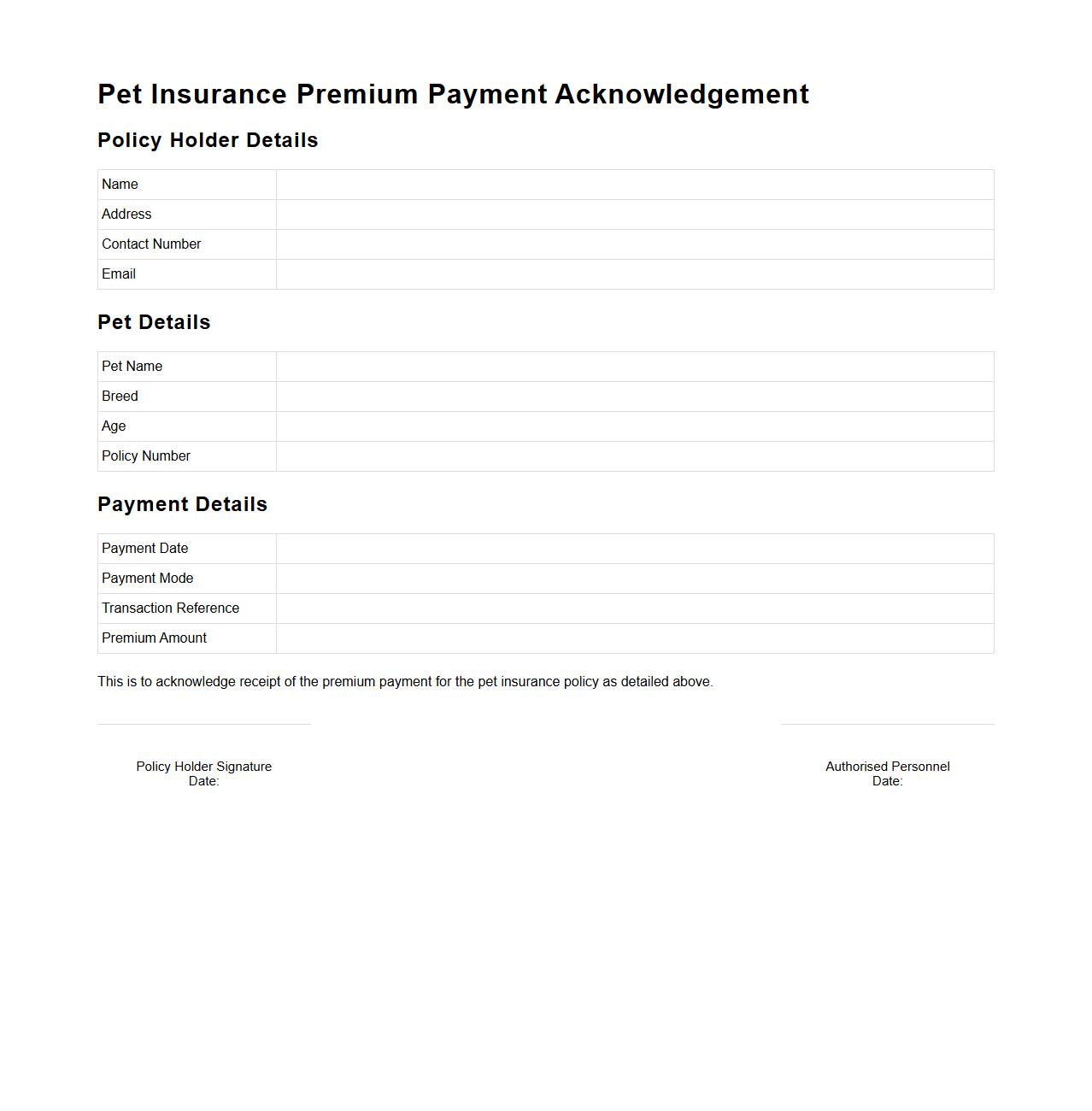 Pet Insurance Premium Payment Acknowledgement

Policy Holder Details

| Name | |
|---|---|
| Address | |
| Contact Number | |
| Email | |

Pet Details

| Pet Name | |
|---|---|
| Breed | |
| Age | |
| Policy Number | |

Payment Details

| Payment Date | |
|---|---|
| Payment Mode | |
| Transaction Reference | |
| Premium Amount | |

This is to acknowledge receipt of the premium payment for the pet insurance policy as detailed above.

Policy Holder Signature
Date:

Authorised Personnel
Date: